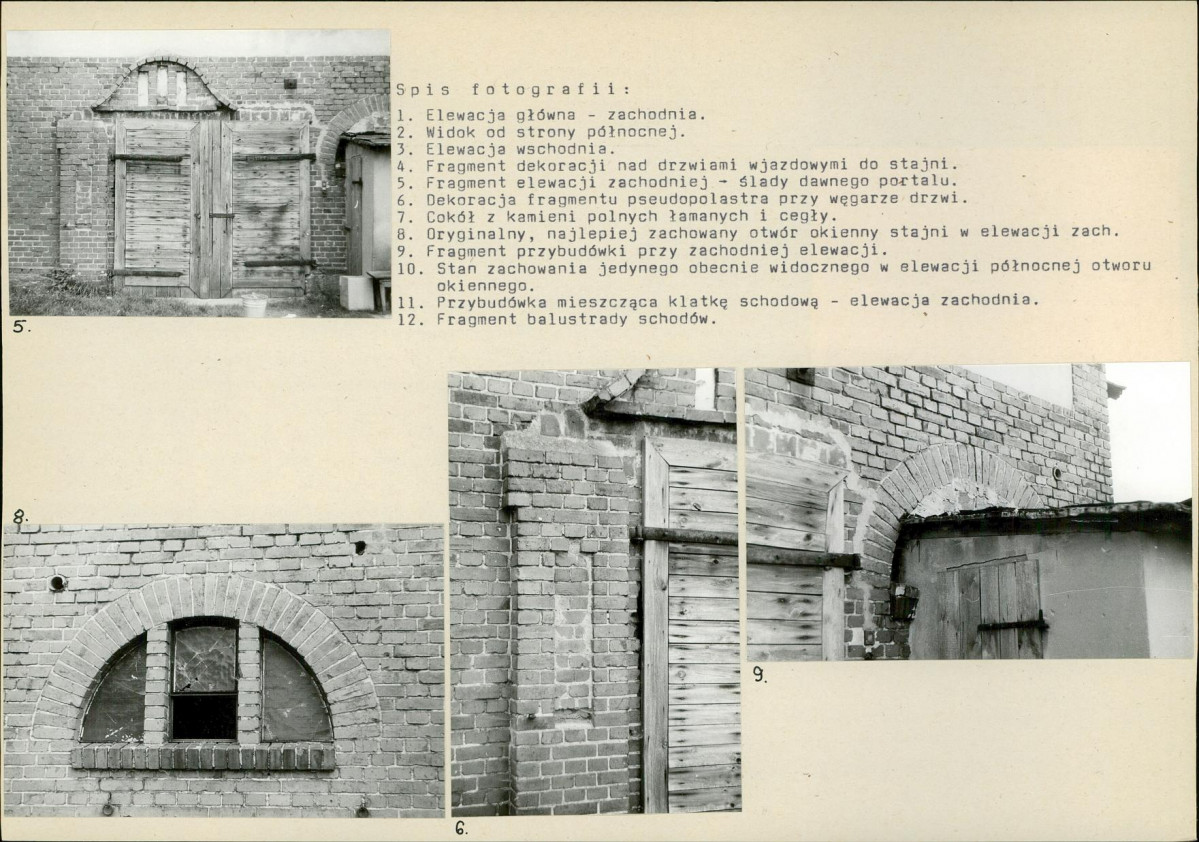 5.

Spis fotografii:
1. Elewacja główna - zachodnia.
2. Widok od strony północnej.
3. Elewacja wschodnia.
4. Fragment dekoracji nad drzwiami wjazdowymi do stajni.
5. Fragment elewacji zachodniej - ślady dawnego portalu.
6. Dekoracja fragmentu pseudopolastra przy węgarze drzwi.
7. Cokół z kamieni polnych łamanych i cegły.
8. Oryginalny, najlepiej zachowany otwór okienny stajni w elewacji zach.
9. Fragment przybudówki przy zachodniej elewacji.
10. Stan zachowania jedynego obecnie widocznego w elewacji północnej otworu okiennego.
11. Przybudówka mieszcząca klatkę schodową - elewacja zachodnia.
12. Fragment balustrady schodów.

8.

6.

9.